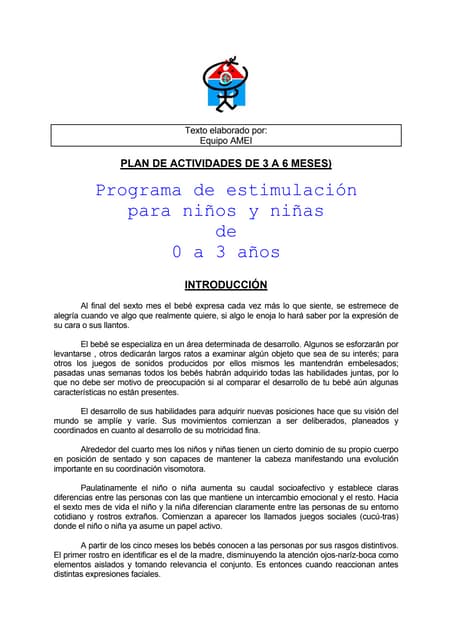 Texto elaborado por:
Equipo AMEI

PLAN DE ACTIVIDADES DE 3 A 6 MESES)

Programa de estimulación para niños y niñas de 0 a 3 años

INTRODUCCIÓN

Al final del sexto mes el bebé expresa cada vez más lo que siente, se estremece de alegría cuando ve algo que realmente quiere, si algo le enoja lo hará saber por la expresión de su cara o sus llantos.

El bebé se especializa en un área determinada de desarrollo. Algunos se esforzarán por levantarse , otros dedicarán largos ratos a examinar algún objeto que sea de su interés; para otros los juegos de sonidos producidos por ellos mismos les mantendrán embelesados; pasadas unas semanas todos los bebés habrán adquirido todas las habilidades juntas, por lo que no debe ser motivo de preocupación si al comparar el desarrollo de tu bebé aún algunas características no están presentes.

El desarrollo de sus habilidades para adquirir nuevas posiciones hace que su visión del mundo se amplíe y varíe. Sus movimientos comienzan a ser deliberados, planeados y coordinados en cuanto al desarrollo de su motricidad fina.

Alrededor del cuarto mes los niños y niñas tienen un cierto dominio de su propio cuerpo en posición de sentado y son capaces de mantener la cabeza manifestando una evolución importante en su coordinación visomotora.

Paulatinamente el niño o niña aumenta su caudal socioafectivo y establece claras diferencias entre las personas con las que mantiene un intercambio emocional y el resto. Hacia el sexto mes de vida el niño y la niña diferencian claramente entre las personas de su entorno cotidiano y rostros extraños. Comienzan a aparecer los llamados juegos sociales (cucú-tras) donde el niño o niña ya asume un papel activo.

A partir de los cinco meses los bebés conocen a las personas por sus rasgos distintivos. El primer rostro en identificar es el de la madre, disminuyendo la atención ojos-naríz-boca como elementos aislados y tomando relevancia el conjunto. Es entonces cuando reaccionan antes distintas expresiones faciales.